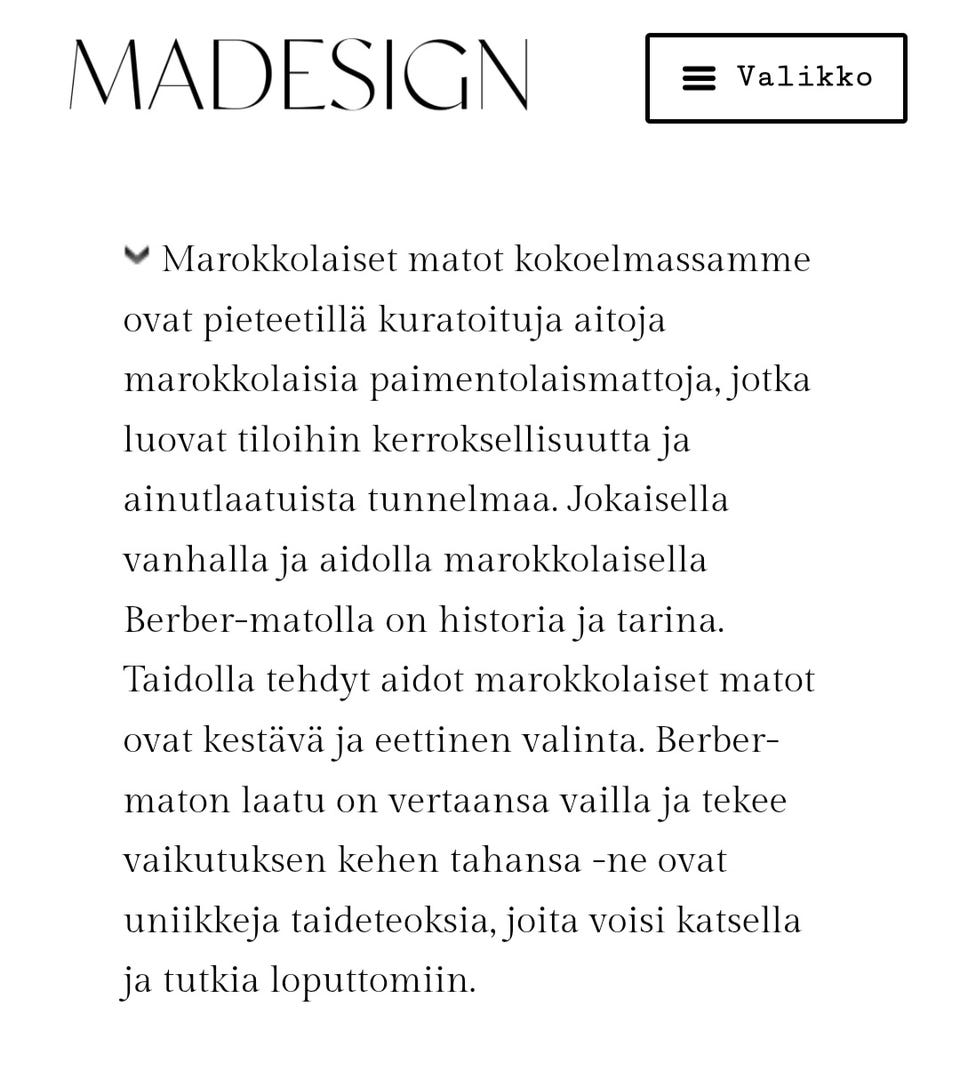 MADESIGN

Valikko

Marokkolaiset matot kokoelmassamme ovat pieteetillä kuratoituja aitoja marokkolaisia paimentolaismattoja, jotka luovat tiloihin kerroksellisuutta ja ainutlaatuista tunnelmaa. Jokaisella vanhalla ja aidolla marokkolaisella Berber-matolla on historia ja tarina. Taidolla tehdyt aidot marokkolaiset matot ovat kestävä ja eettinen valinta. Berber-maton laatu on vertaansa vailla ja tekee vaikutuksen kehen tahansa -ne ovat uniikkeja taideteoksia, joita voisi katsella ja tutkia loputtomiin.